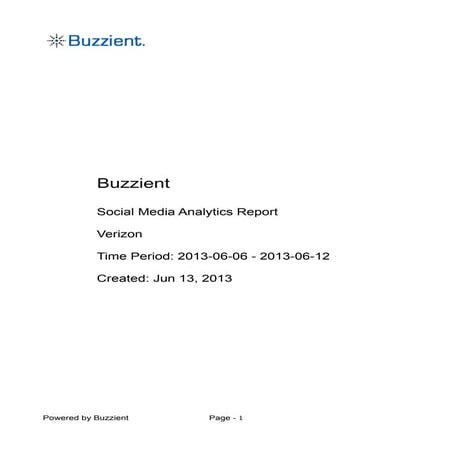 Buzzient.

Buzzient

Social Media Analytics Report

Verizon

Time Period: 2013-06-06 - 2013-06-12

Created: Jun 13, 2013

Powered by Buzzient

Page - 1